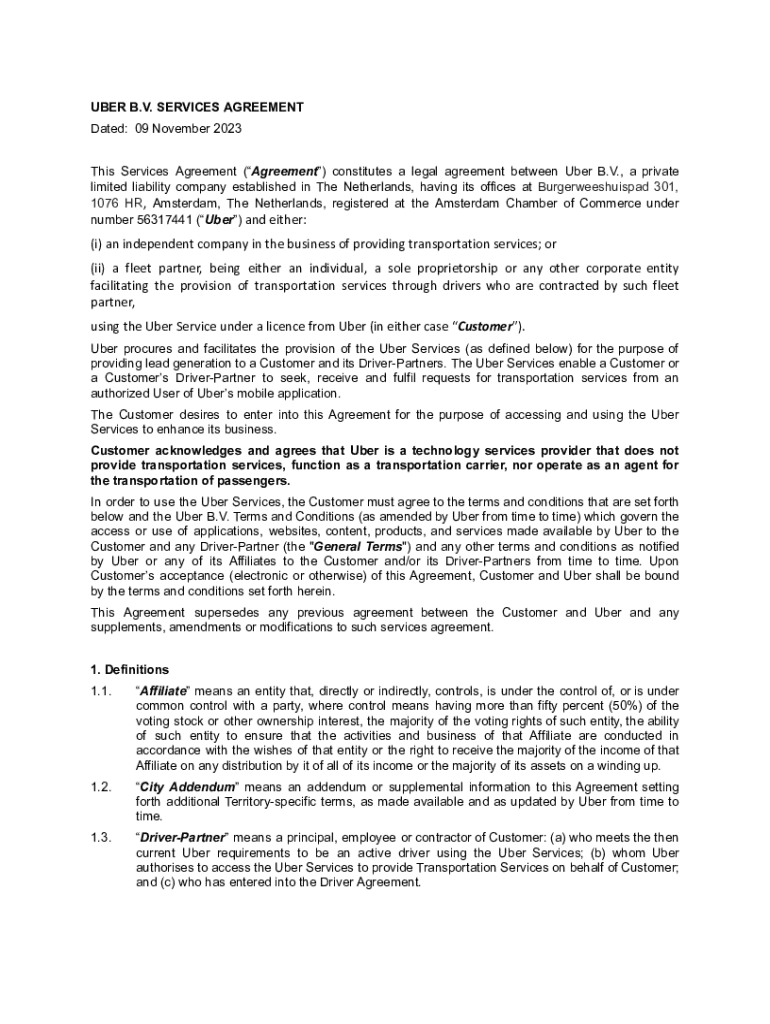 UBER B.V. SERVICES AGREEMENT

Dated: 09 November 2023

This Services Agreement ("Agreement") constitutes a legal agreement between Uber B.V., a private limited liability company established in The Netherlands, having its offices at Burgerweeshuispad 301, 1076 HR, Amsterdam, The Netherlands, registered at the Amsterdam Chamber of Commerce under number 56317441 ("Uber") and either:

(i) an independent company in the business of providing transportation services; or

(ii) a fleet partner, being either an individual, a sole proprietorship or any other corporate entity facilitating the provision of transportation services through drivers who are contracted by such fleet partner,

using the Uber Service under a licence from Uber (in either case "Customer").

Uber procures and facilitates the provision of the Uber Services (as defined below) for the purpose of providing lead generation to a Customer and its Driver-Partners. The Uber Services enable a Customer or a Customer's Driver-Partner to seek, receive and fulfil requests for transportation services from an authorized User of Uber's mobile application.

The Customer desires to enter into this Agreement for the purpose of accessing and using the Uber Services to enhance its business.

Customer acknowledges and agrees that Uber is a technology services provider that does not provide transportation services, function as a transportation carrier, nor operate as an agent for the transportation of passengers.

In order to use the Uber Services, the Customer must agree to the terms and conditions that are set forth below and the Uber B.V. Terms and Conditions (as amended by Uber from time to time) which govern the access or use of applications, websites, content, products, and services made available by Uber to the Customer and any Driver-Partner (the "General Terms") and any other terms and conditions as notified by Uber or any of its Affiliates to the Customer and/or its Driver-Partners from time to time. Upon Customer's acceptance (electronic or otherwise) of this Agreement, Customer and Uber shall be bound by the terms and conditions set forth herein.

This Agreement supersedes any previous agreement between the Customer and Uber and any supplements, amendments or modifications to such services agreement.

1. Definitions

1.1. "Affiliate" means an entity that, directly or indirectly, controls, is under the control of, or is under common control with a party, where control means having more than fifty percent (50%) of the voting stock or other ownership interest, the majority of the voting rights of such entity, the ability of such entity to ensure that the activities and business of that Affiliate are conducted in accordance with the wishes of that entity or the right to receive the majority of the income of that Affiliate on any distribution by it of all of its income or the majority of its assets on a winding up.

1.2. "City Addendum" means an addendum or supplemental information to this Agreement setting forth additional Territory-specific terms, as made available and as updated by Uber from time to time.

1.3. "Driver-Partner" means a principal, employee or contractor of Customer: (a) who meets the then current Uber requirements to be an active driver using the Uber Services; (b) whom Uber authorises to access the Uber Services to provide Transportation Services on behalf of Customer; and (c) who has entered into the Driver Agreement.